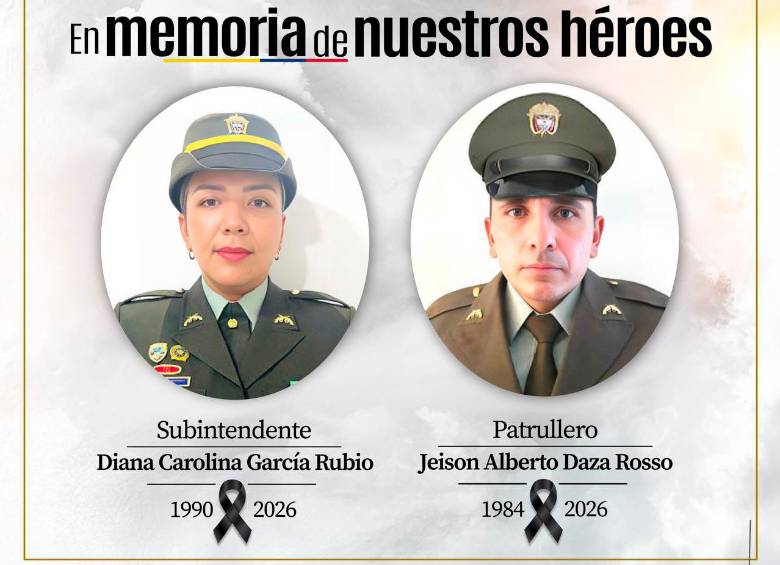 En memoria de nuestros héroes

Subintendente
Diana Carolina García Rubio
1990 2026

Patrullero
Jeison Alberto Daza Rosso
1984 2026